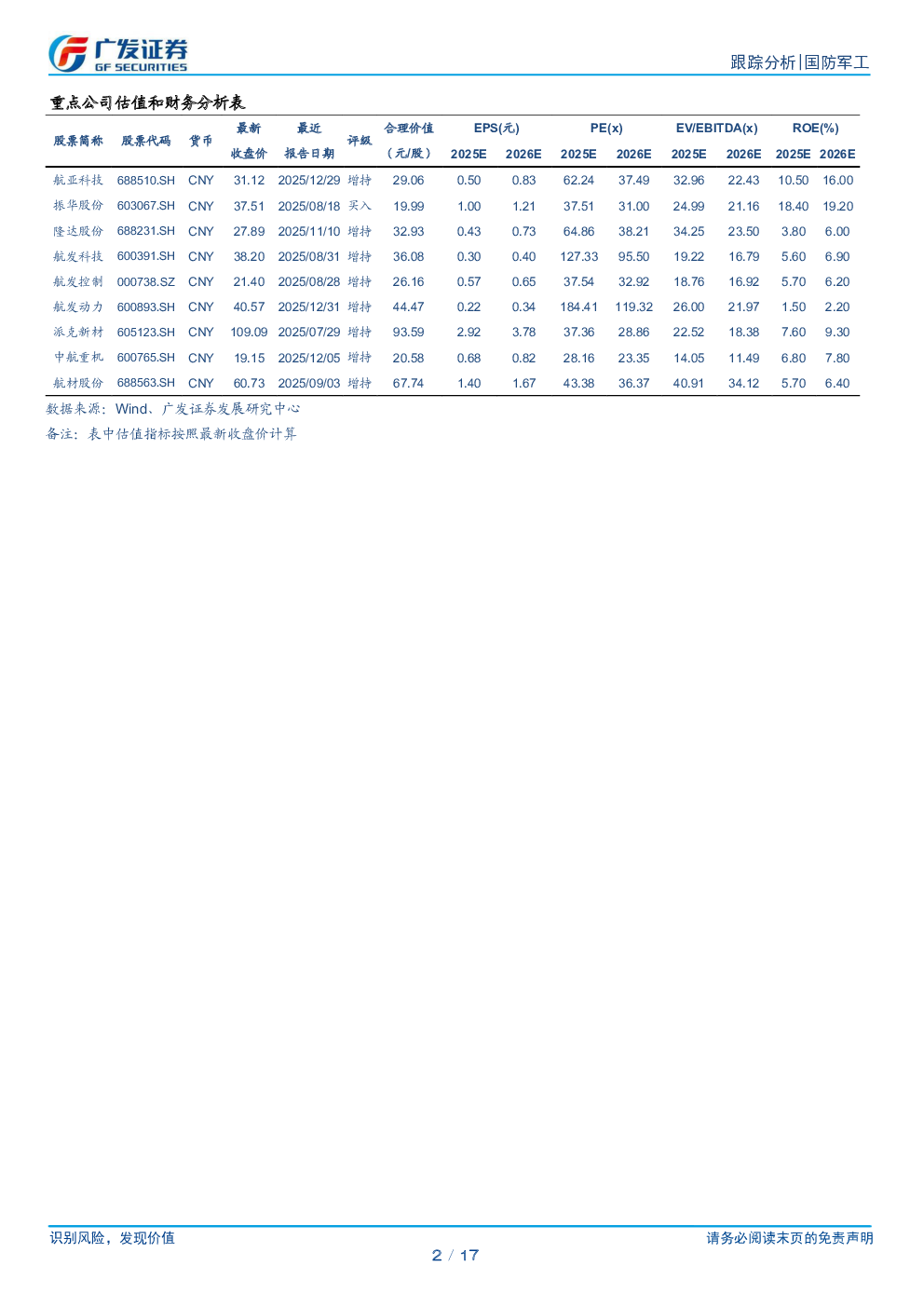 广发证券
GF SECURITIES

跟踪分析|国防军工

重点公司估值和财务分析表

| 股票简称 | 股票代码 | 货币 | 最新收盘价 | 最近报告日期 | 评级 | 合理价值（元/股） | EPS(元) 2025E | EPS(元) 2026E | PE(x) 2025E | PE(x) 2026E | EV/EBITDA(x) 2025E | EV/EBITDA(x) 2026E | ROE(%) 2025E | ROE(%) 2026E |
|---|---|---|---|---|---|---|---|---|---|---|---|---|---|---|
| 航亚科技 | 688510.SH | CNY | 31.12 | 2025/12/29 | 增持 | 29.06 | 0.50 | 0.83 | 62.24 | 37.49 | 32.96 | 22.43 | 10.50 | 16.00 |
| 振华股份 | 603067.SH | CNY | 37.51 | 2025/08/18 | 买入 | 19.99 | 1.00 | 1.21 | 37.51 | 31.00 | 24.99 | 21.16 | 18.40 | 19.20 |
| 隆达股份 | 688231.SH | CNY | 27.89 | 2025/11/10 | 增持 | 32.93 | 0.43 | 0.73 | 64.86 | 38.21 | 34.25 | 23.50 | 3.80 | 6.00 |
| 航发科技 | 600391.SH | CNY | 38.20 | 2025/08/31 | 增持 | 36.08 | 0.30 | 0.40 | 127.33 | 95.50 | 19.22 | 16.79 | 5.60 | 6.90 |
| 航发控制 | 000738.SZ | CNY | 21.40 | 2025/08/28 | 增持 | 26.16 | 0.57 | 0.65 | 37.54 | 32.92 | 18.76 | 16.92 | 5.70 | 6.20 |
| 航发动力 | 600893.SH | CNY | 40.57 | 2025/12/31 | 增持 | 44.47 | 0.22 | 0.34 | 184.41 | 119.32 | 26.00 | 21.97 | 1.50 | 2.20 |
| 派克新材 | 605123.SH | CNY | 109.09 | 2025/07/29 | 增持 | 93.59 | 2.92 | 3.78 | 37.36 | 28.86 | 22.52 | 18.38 | 7.60 | 9.30 |
| 中航重机 | 600765.SH | CNY | 19.15 | 2025/12/05 | 增持 | 20.58 | 0.68 | 0.82 | 28.16 | 23.35 | 14.05 | 11.49 | 6.80 | 7.80 |
| 航材股份 | 688563.SH | CNY | 60.73 | 2025/09/03 | 增持 | 67.74 | 1.40 | 1.67 | 43.38 | 36.37 | 40.91 | 34.12 | 5.70 | 6.40 |

数据来源：Wind、广发证券发展研究中心
备注：表中估值指标按照最新收盘价计算

识别风险，发现价值

请务必阅读末页的免责声明

2 / 17